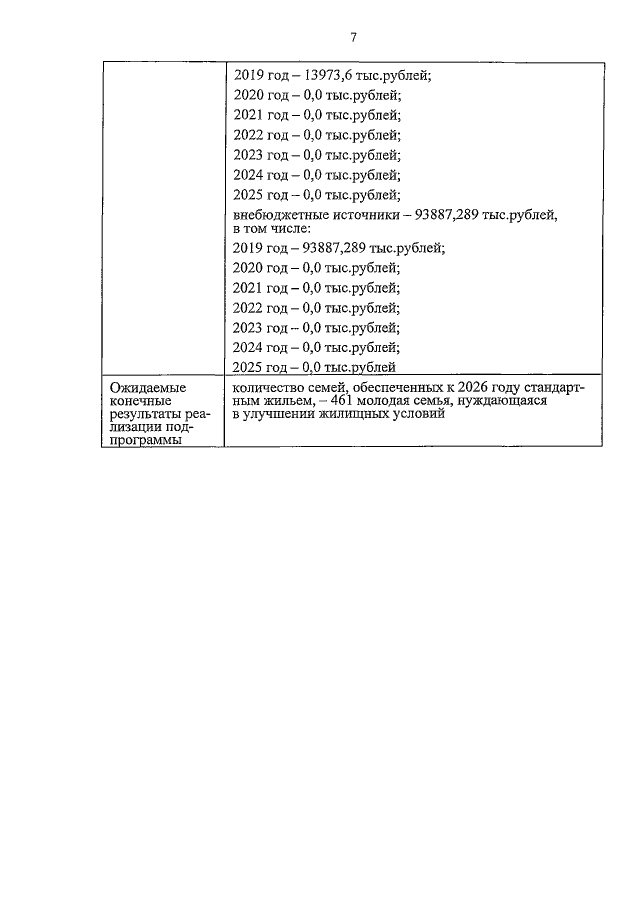 7

|  |  |
|---|---|
|  | 2019 год – 13973,6 тыс.рублей;<br>2020 год – 0,0 тыс.рублей;<br>2021 год – 0,0 тыс.рублей;<br>2022 год – 0,0 тыс.рублей;<br>2023 год – 0,0 тыс.рублей;<br>2024 год – 0,0 тыс.рублей;<br>2025 год – 0,0 тыс.рублей;<br>внебюджетные источники – 93887,289 тыс.рублей, в том числе:<br>2019 год – 93887,289 тыс.рублей;<br>2020 год – 0,0 тыс.рублей;<br>2021 год – 0,0 тыс.рублей;<br>2022 год – 0,0 тыс.рублей;<br>2023 год – 0,0 тыс.рублей;<br>2024 год – 0,0 тыс.рублей;<br>2025 год – 0,0 тыс.рублей |
| Ожидаемые конечные результаты реализации подпрограммы | количество семей, обеспеченных к 2026 году стандартным жильем, – 461 молодая семья, нуждающаяся в улучшении жилищных условий |